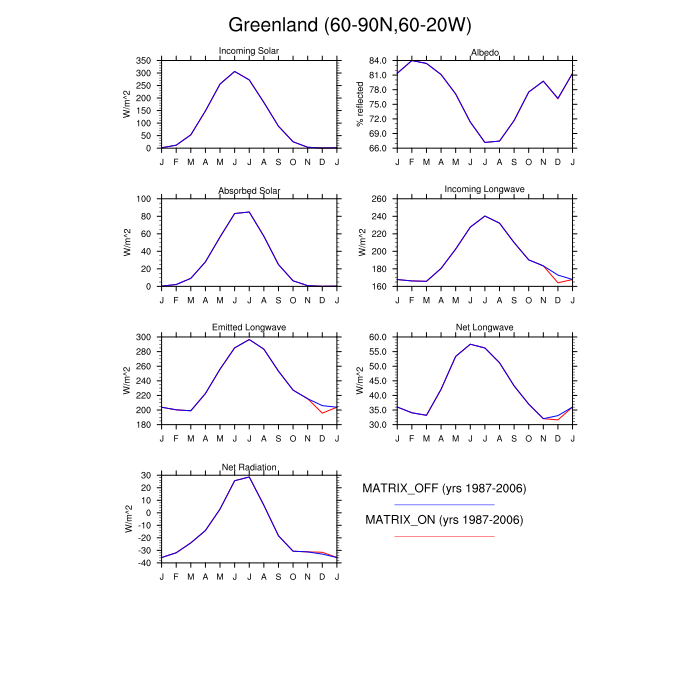 Greenland (60-90N,60-20W)

Incoming Solar

W/m^2

350
300
250
200
150
100
50
0

J F M A M J J A S O N D J

Albedo

% reflected

84.0
81.0
78.0
75.0
72.0
69.0
66.0

J F M A M J J A S O N D J

Absorbed Solar

W/m^2

100
80
60
40
20
0

J F M A M J J A S O N D J

Incoming Longwave

W/m^2

260
240
220
200
180
160

J F M A M J J A S O N D J

Emitted Longwave

W/m^2

300
280
260
240
220
200
180

J F M A M J J A S O N D J

Net Longwave

W/m^2

60.0
55.0
50.0
45.0
40.0
35.0
30.0

J F M A M J J A S O N D J

Net Radiation

W/m^2

30
20
10
0
-10
-20
-30
-40

J F M A M J J A S O N D J

MATRIX_OFF (yrs 1987-2006)

MATRIX_ON (yrs 1987-2006)